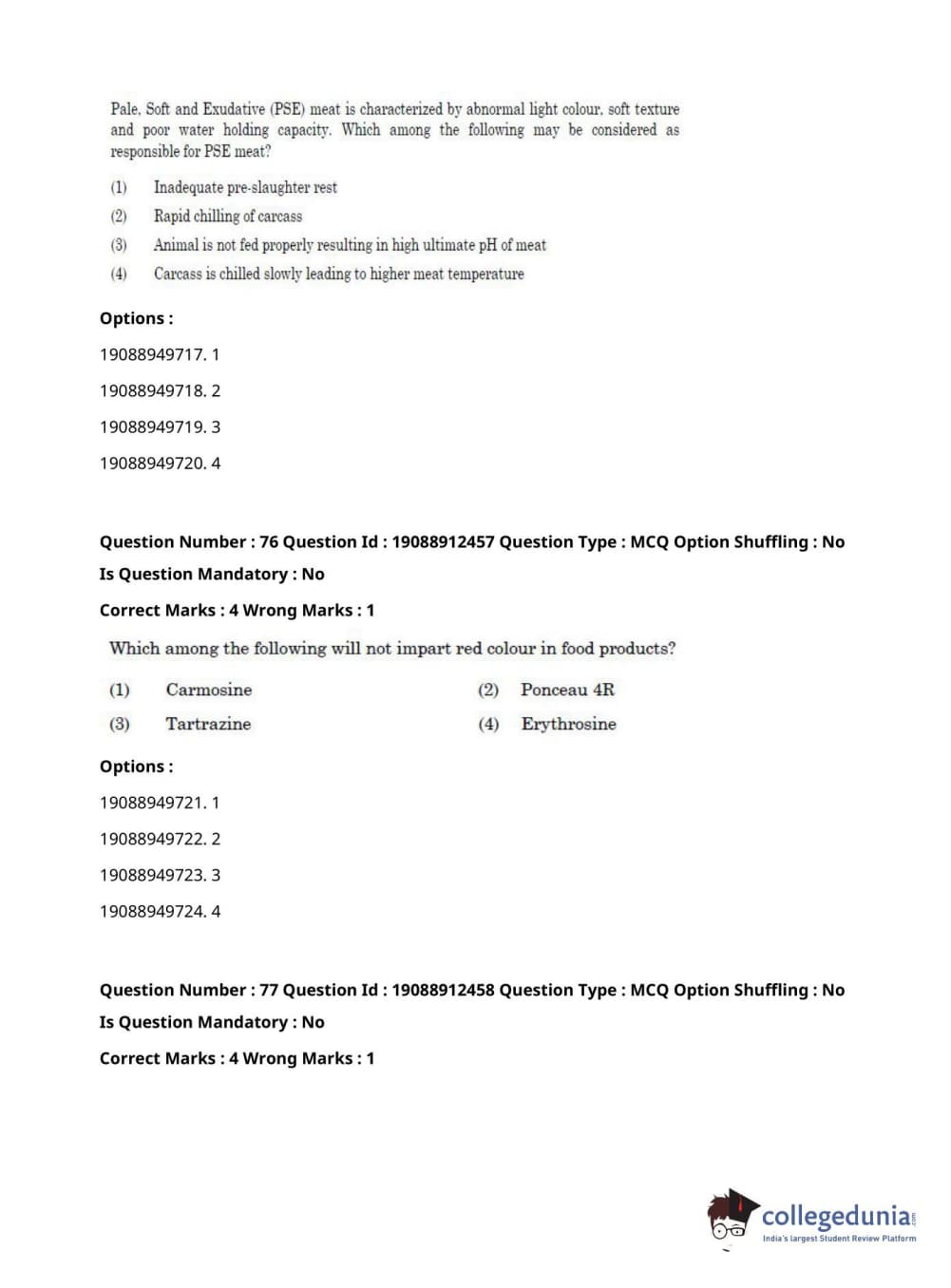 Pale, Soft and Exudative (PSE) meat is characterized by abnormal light colour, soft texture and poor water holding capacity. Which among the following may be considered as responsible for PSE meat?

(1) Inadequate pre-slaughter rest

(2) Rapid chilling of carcass

(3) Animal is not fed properly resulting in high ultimate pH of meat

(4) Carcass is chilled slowly leading to higher meat temperature

Options :

19088949717. 1

19088949718. 2

19088949719. 3

19088949720. 4

Question Number : 76 Question Id : 19088912457 Question Type : MCQ Option Shuffling : No

Is Question Mandatory : No

Correct Marks : 4 Wrong Marks : 1

Which among the following will not impart red colour in food products?

(1) Carmosine

(2) Ponceau 4R

(3) Tartrazine

(4) Erythrosine

Options :

19088949721. 1

19088949722. 2

19088949723. 3

19088949724. 4

Question Number : 77 Question Id : 19088912458 Question Type : MCQ Option Shuffling : No

Is Question Mandatory : No

Correct Marks : 4 Wrong Marks : 1

collegedunia.com
India's largest Student Review Platform